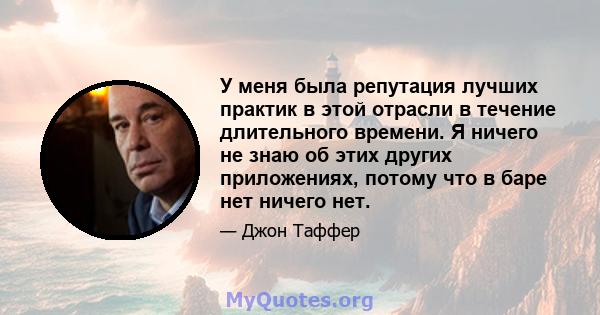 У меня была репутация лучших практик в этой отрасли в течение длительного времени. Я ничего не знаю об этих других приложениях, потому что в баре нет ничего нет.

— Джон Таффер

MyQuotes.org